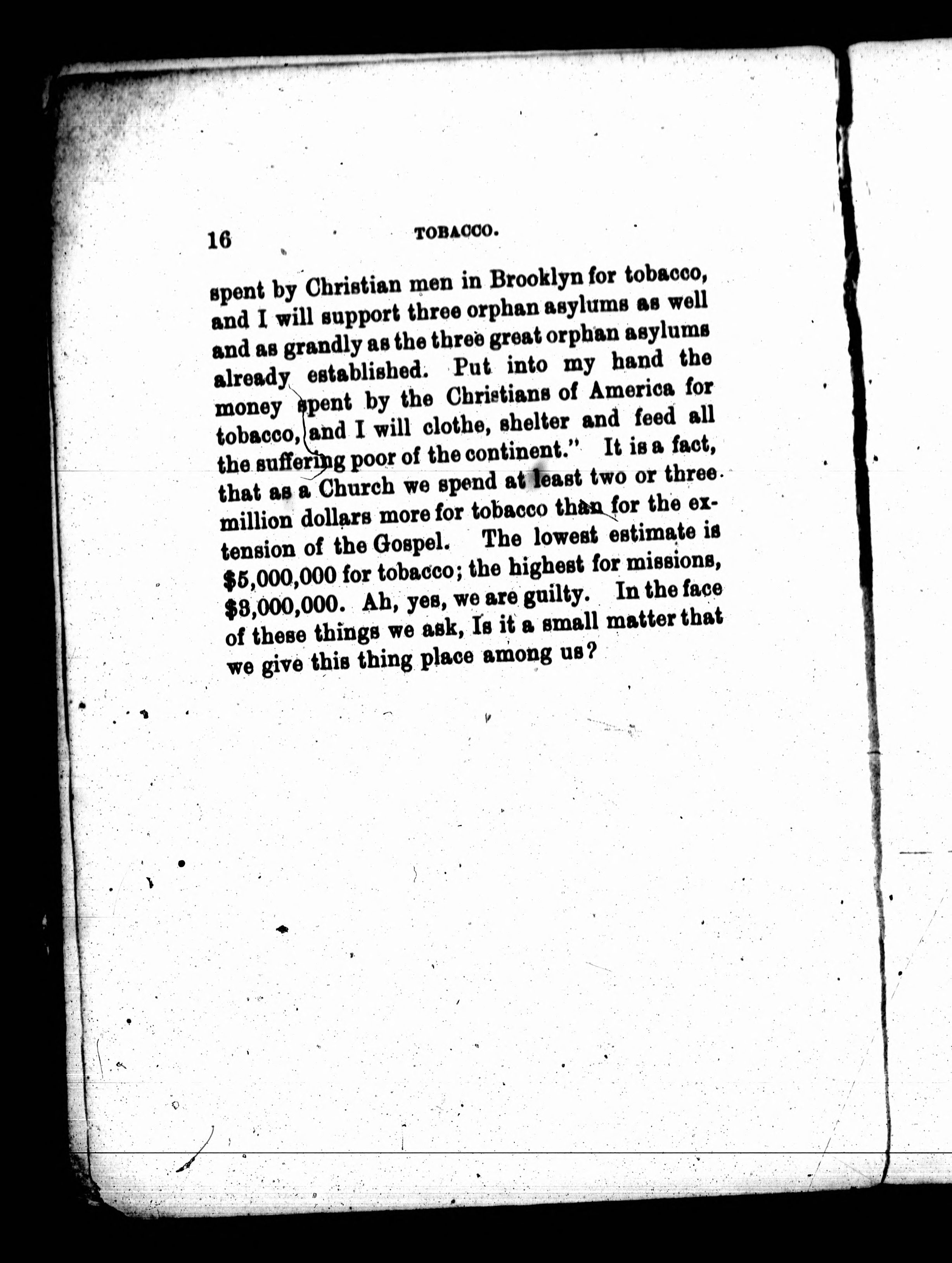 16 TOBACCO.

spent by Christian men in Brooklyn for tobacco, and I will support three orphan asylums as well and as grandly as the three great orphan asylums already established. Put into my hand the money spent by the Christians of America for tobacco, and I will clothe, shelter and feed all the suffering poor of the continent." It is a fact, that as a Church we spend at least two or three million dollars more for tobacco than for the extension of the Gospel. The lowest estimate is $5,000,000 for tobacco; the highest for missions, $3,000,000. Ah, yes, we are guilty. In the face of these things we ask, Is it a small matter that we give this thing place among us?